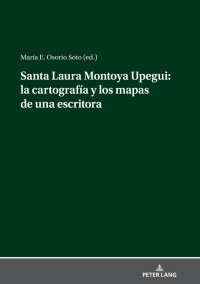 María E. Osorio Soto (ed.)

Santa Laura Montoya Upegui: la cartografía y los mapas de una escritora

PETER LANG